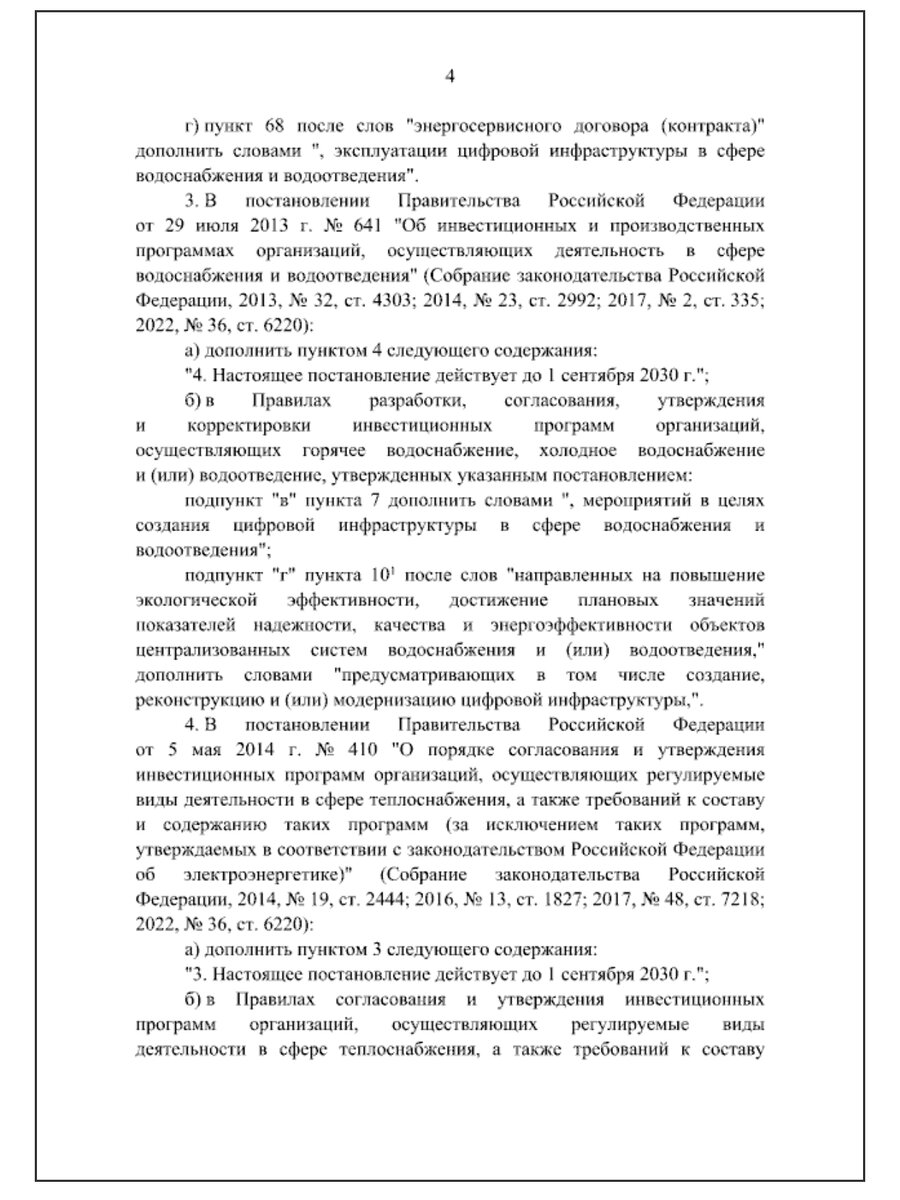 4

г) пункт 68 после слов "энергосервисного договора (контракта)" дополнить словами ", эксплуатации цифровой инфраструктуры в сфере водоснабжения и водоотведения".

3. В постановлении Правительства Российской Федерации от 29 июля 2013 г. № 641 "Об инвестиционных и производственных программах организаций, осуществляющих деятельность в сфере водоснабжения и водоотведения" (Собрание законодательства Российской Федерации, 2013, № 32, ст. 4303; 2014, № 23, ст. 2992; 2017, № 2, ст. 335; 2022, № 36, ст. 6220):

а) дополнить пунктом 4 следующего содержания:

"4. Настоящее постановление действует до 1 сентября 2030 г.";

б) в Правилах разработки, согласования, утверждения и корректировки инвестиционных программ организаций, осуществляющих горячее водоснабжение, холодное водоснабжение и (или) водоотведение, утвержденных указанным постановлением:

подпункт "в" пункта 7 дополнить словами ", мероприятий в целях создания цифровой инфраструктуры в сфере водоснабжения и водоотведения";

подпункт "г" пункта $10^1$ после слов "направленных на повышение экологической эффективности, достижение плановых значений показателей надежности, качества и энергоэффективности объектов централизованных систем водоснабжения и (или) водоотведения," дополнить словами "предусматривающих в том числе создание, реконструкцию и (или) модернизацию цифровой инфраструктуры,".

4. В постановлении Правительства Российской Федерации от 5 мая 2014 г. № 410 "О порядке согласования и утверждения инвестиционных программ организаций, осуществляющих регулируемые виды деятельности в сфере теплоснабжения, а также требований к составу и содержанию таких программ (за исключением таких программ, утверждаемых в соответствии с законодательством Российской Федерации об электроэнергетике)" (Собрание законодательства Российской Федерации, 2014, № 19, ст. 2444; 2016, № 13, ст. 1827; 2017, № 48, ст. 7218; 2022, № 36, ст. 6220):

а) дополнить пунктом 3 следующего содержания:

"3. Настоящее постановление действует до 1 сентября 2030 г.";

б) в Правилах согласования и утверждения инвестиционных программ организаций, осуществляющих регулируемые виды деятельности в сфере теплоснабжения, а также требований к составу